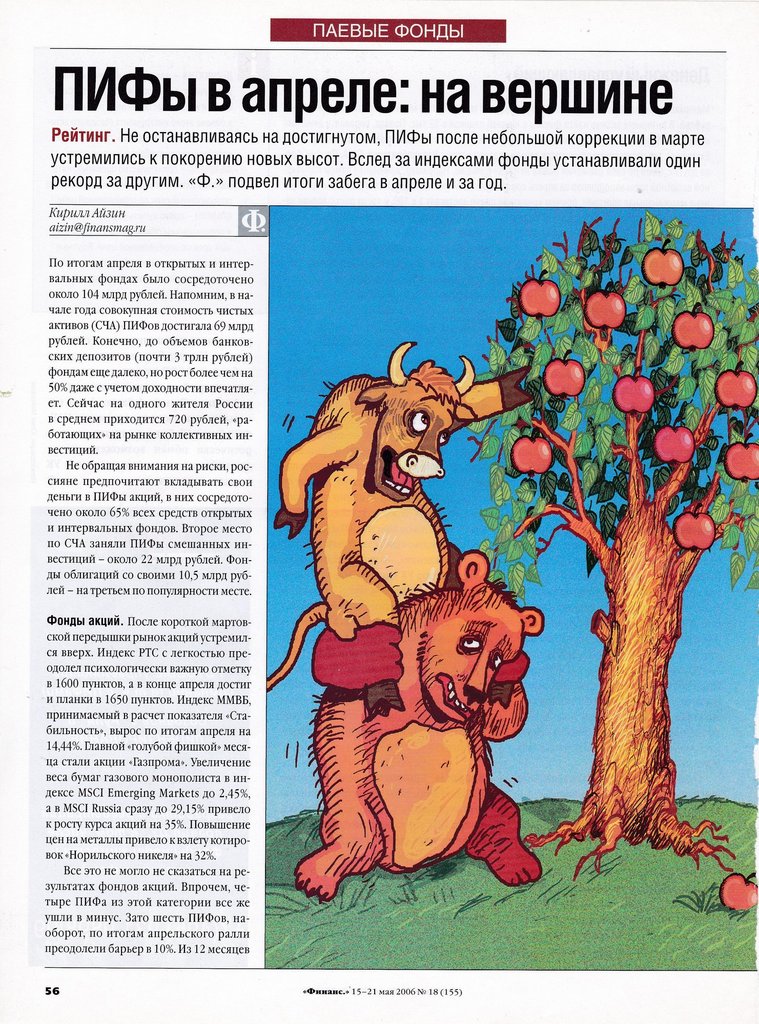 ПАЕВЫЕ ФОНДЫ

ПИФы в апреле: на вершине

Рейтинг. Не останавливаясь на достигнутом, ПИФы после небольшой коррекции в марте устремились к покорению новых высот. Вслед за индексами фонды устанавливали один рекорд за другим. «Ф.» подвел итоги забега в апреле и за год.

Кирилл Айзин
aizin@finansmag.ru

Ф.

По итогам апреля в открытых и интервальных фондах было сосредоточено около 104 млрд рублей. Напомним, в начале года совокупная стоимость чистых активов (СЧА) ПИФов достигала 69 млрд рублей. Конечно, до объемов банковских депозитов (почти 3 трлн рублей) фондам еще далеко, но рост более чем на 50% даже с учетом доходности впечатляет. Сейчас на одного жителя России в среднем приходится 720 рублей, «работающих» на рынке коллективных инвестиций.

Не обращая внимания на риски, россияне предпочитают вкладывать свои деньги в ПИФы акций, в них сосредоточено около 65% всех средств открытых и интервальных фондов. Второе место по СЧА заняли ПИФы смешанных инвестиций – около 22 млрд рублей. Фонды облигаций со своими 10,5 млрд рублей – на третьем по популярности месте.

Фонды акций. После короткой мартовской передышки рынок акций устремился вверх. Индекс РТС с легкостью преодолел психологически важную отметку в 1600 пунктов, а в конце апреля достиг и планки в 1650 пунктов. Индекс ММВБ, принимаемый в расчет показателя «Стабильность», вырос по итогам апреля на 14,44%. Главной «голубой фишкой» месяца стали акции «Газпрома». Увеличение веса бумаг газового монополиста в индексе MSCI Emerging Markets до 2,45%, а в MSCI Russia сразу до 29,15% привело к росту курса акций на 35%. Повышение цен на металлы привело к взлету котировок «Норильского никеля» на 32%.

Все это не могло не сказаться на результатах фондов акций. Впрочем, четыре ПИФа из этой категории все же ушли в минус. Зато шесть ПИФов, наоборот, по итогам апрельского ралли преодолели барьер в 10%. Из 12 месяцев

56

«Финанс.» 15–21 мая 2006 № 18 (155)